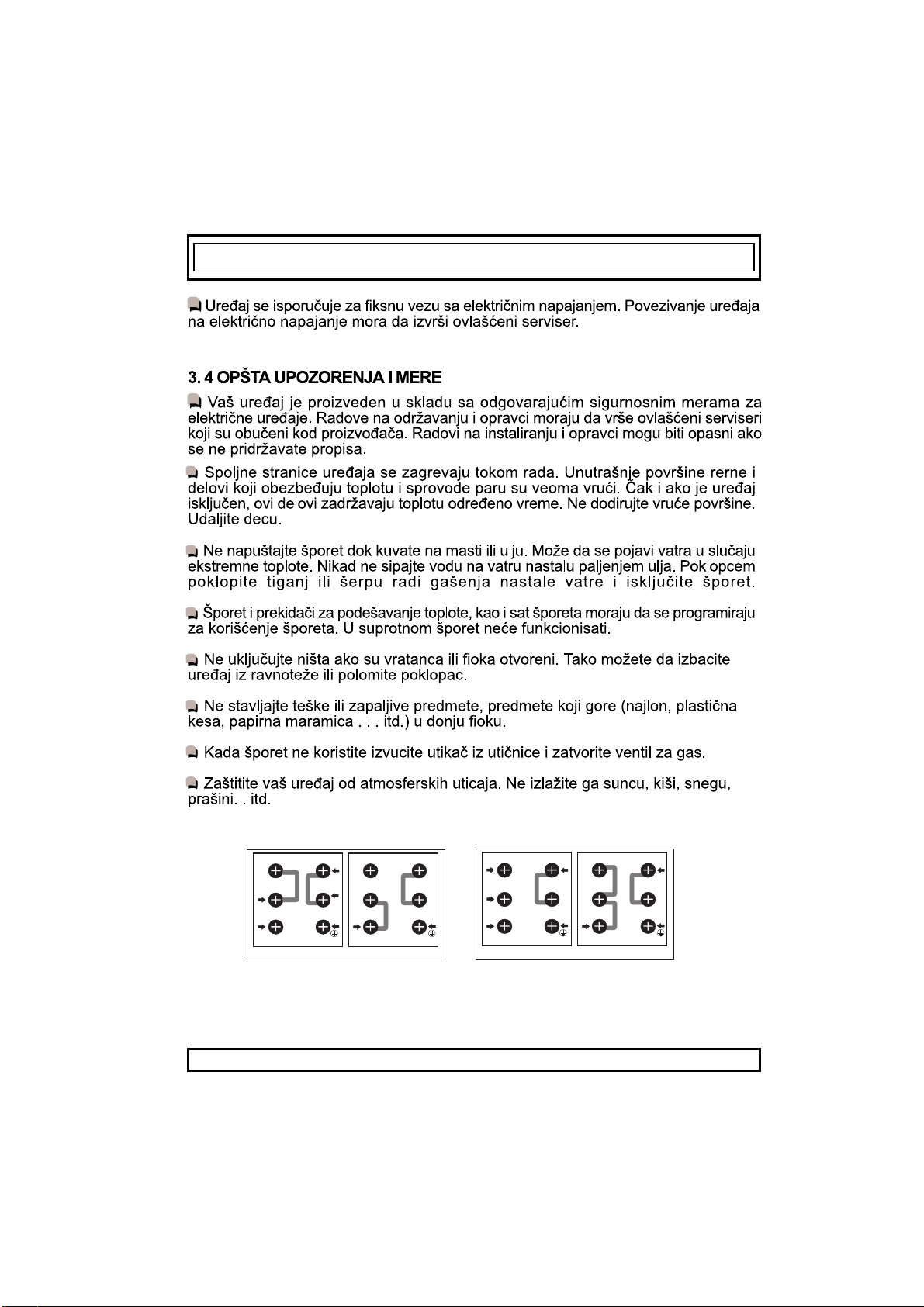 Uređaj se isporučuje za fiksnu vezu sa električnim napajanjem. Povezivanje uređaja na električno napajanje mora da izvrši ovlašćeni serviser.

3. 4 OPŠTA UPOZORENJA I MERE

Vaš uređaj je proizveden u skladu sa odgovarajućim sigurnosnim merama za električne uređaje. Radove na održavanju i opravci moraju da vrše ovlašćeni serviseri koji su obučeni kod proizvođača. Radovi na instaliranju i opravci mogu biti opasni ako se ne pridržavate propisa.

Spoljne stranice uređaja se zagrevaju tokom rada. Unutrašnje površine rerne i delovi koji obezbeđuju toplotu i sprovode paru su veoma vrući. Čak i ako je uređaj isključen, ovi delovi zadržavaju toplotu određeno vreme. Ne dodirujte vruće površine. Udaljite decu.

Ne napuštajte šporet dok kuvate na masti ili ulju. Može da se pojavi vatra u slučaju ekstremne toplote. Nikad ne sipajte vodu na vatru nastalu paljenjem ulja. Poklopcem poklopite tiganj ili šerpu radi gašenja nastale vatre i isključite šporet.

Šporet i prekidači za podešavanje toplote, kao i sat šporeta moraju da se programiraju za korišćenje šporeta. U suprotnom šporet neće funkcionisati.

Ne uključujte ništa ako su vratanca ili fioka otvoreni. Tako možete da izbacite uređaj iz ravnoteže ili polomite poklopac.

Ne stavljajte teške ili zapaljive predmete, predmete koji gore (najlon, plastična kesa, papirna maramica . . . itd.) u donju fioku.

Kada šporet ne koristite izvucite utikač iz utičnice i zatvorite ventil za gas.

Zaštitite vaš uređaj od atmosferskih uticaja. Ne izlažite ga suncu, kiši, snegu, prašini. . itd.